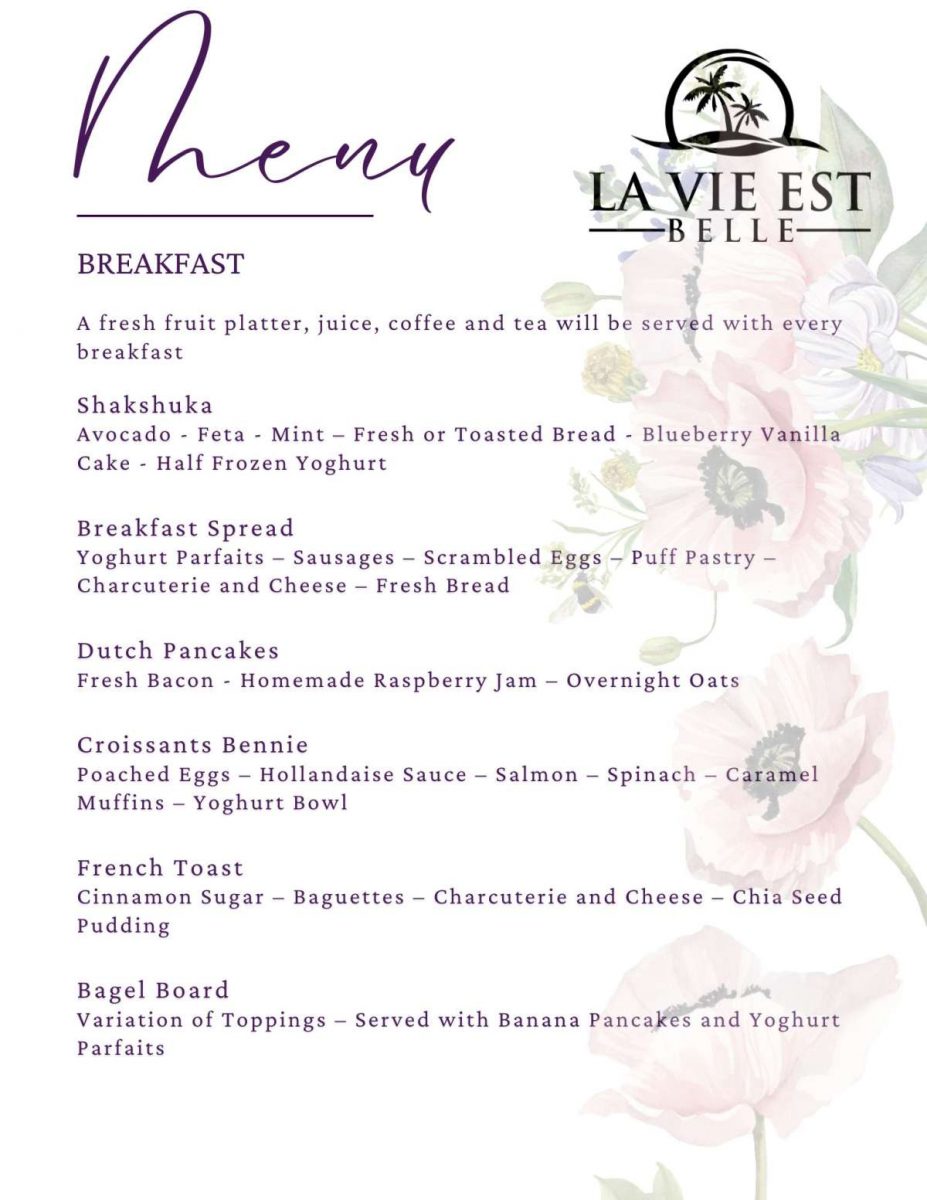 Menu

LA VIE EST
BELLE

BREAKFAST

A fresh fruit platter, juice, coffee and tea will be served with every breakfast

Shakshuka
Avocado - Feta - Mint – Fresh or Toasted Bread - Blueberry Vanilla Cake - Half Frozen Yoghurt

Breakfast Spread
Yoghurt Parfaits – Sausages – Scrambled Eggs – Puff Pastry – Charcuterie and Cheese – Fresh Bread

Dutch Pancakes
Fresh Bacon - Homemade Raspberry Jam – Overnight Oats

Croissants Bennie
Poached Eggs – Hollandaise Sauce – Salmon – Spinach – Caramel Muffins – Yoghurt Bowl

French Toast
Cinnamon Sugar – Baguettes – Charcuterie and Cheese – Chia Seed Pudding

Bagel Board
Variation of Toppings – Served with Banana Pancakes and Yoghurt Parfaits